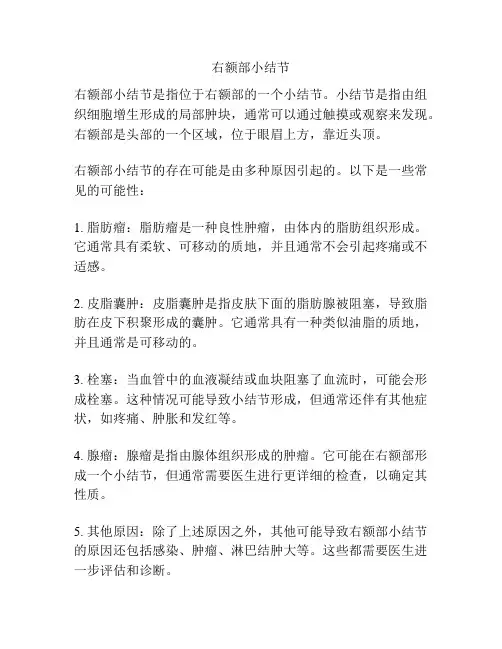 右额部小结节

右额部小结节是指位于右额部的一个小结节。小结节是指由组织细胞增生形成的局部肿块，通常可以通过触摸或观察来发现。右额部是头部的一个区域，位于眼眉上方，靠近头顶。

右额部小结节的存在可能是由多种原因引起的。以下是一些常见的可能性：

1. 脂肪瘤：脂肪瘤是一种良性肿瘤，由体内的脂肪组织形成。它通常具有柔软、可移动的质地，并且通常不会引起疼痛或不适感。

2. 皮脂囊肿：皮脂囊肿是指皮肤下面的脂肪腺被阻塞，导致脂肪在皮下积聚形成的囊肿。它通常具有一种类似油脂的质地，并且通常是可移动的。

3. 栓塞：当血管中的血液凝结或血块阻塞了血流时，可能会形成栓塞。这种情况可能导致小结节形成，但通常还伴有其他症状，如疼痛、肿胀和发红等。

4. 腺瘤：腺瘤是指由腺体组织形成的肿瘤。它可能在右额部形成一个小结节，但通常需要医生进行更详细的检查，以确定其性质。

5. 其他原因：除了上述原因之外，其他可能导致右额部小结节的原因还包括感染、肿瘤、淋巴结肿大等。这些都需要医生进一步评估和诊断。